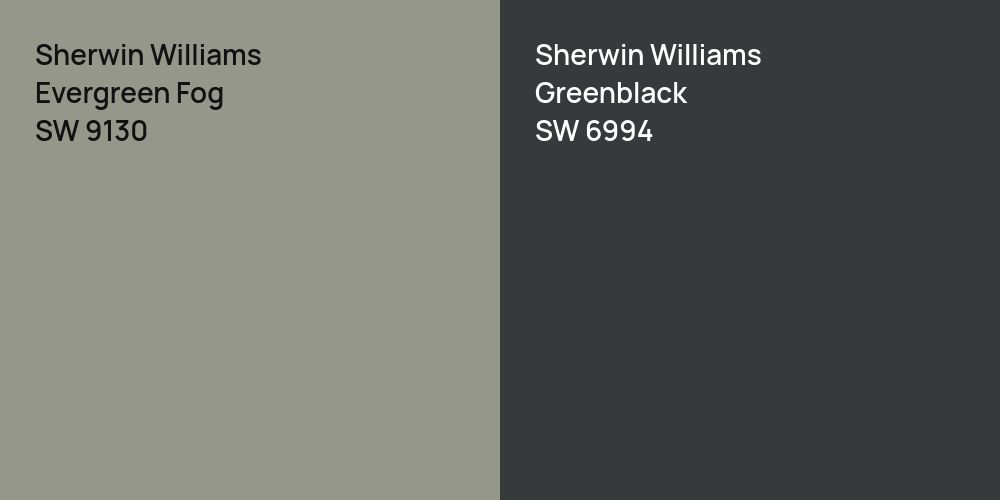 Sherwin Williams
Evergreen Fog
SW 9130

Sherwin Williams
Greenblack
SW 6994